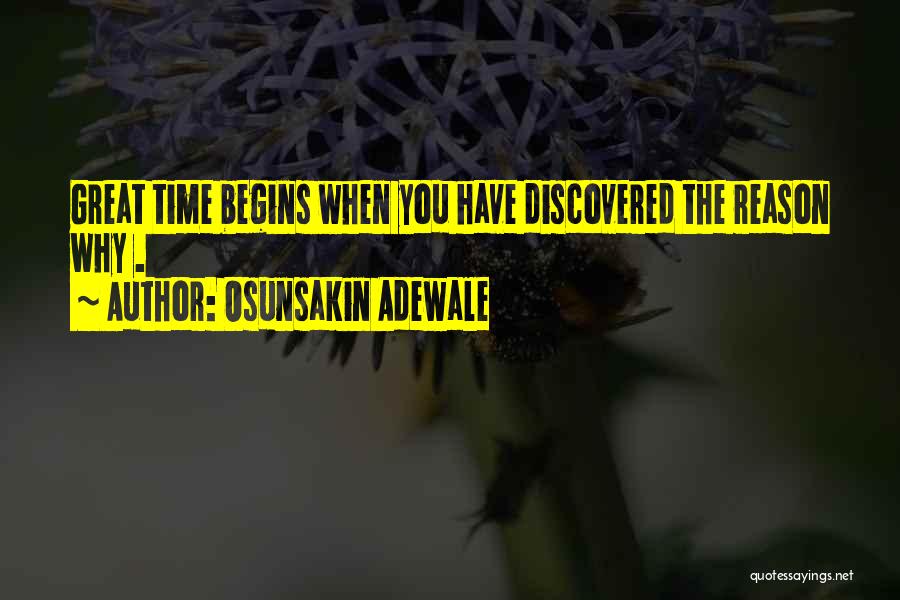 GREAT TIME BEGINS WHEN YOU HAVE DISCOVERED THE REASON WHY .
~ AUTHOR: OSUNSAKIN ADEWALE

quotessayings.net